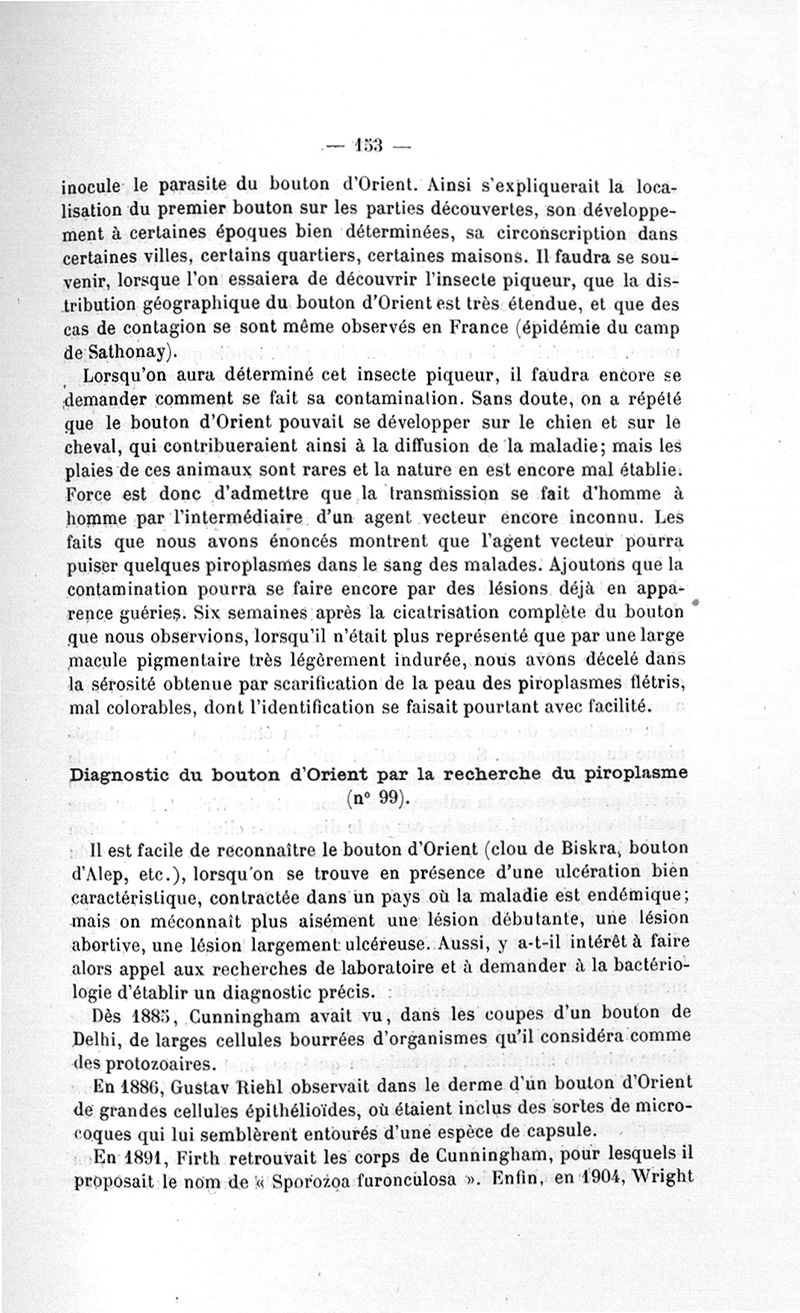 — 153 —

inocule le parasite du bouton d'Orient. Ainsi s'expliquerait la localisation du premier bouton sur les parties découvertes, son développement à certaines époques bien déterminées, sa circonscription dans certaines villes, certains quartiers, certaines maisons. Il faudra se souvenir, lorsque l'on essaiera de découvrir l'insecte piqueur, que la distribution géographique du bouton d'Orient est très étendue, et que des cas de contagion se sont même observés en France (épidémie du camp de Sathonay).

Lorsqu'on aura déterminé cet insecte piqueur, il faudra encore se demander comment se fait sa contamination. Sans doute, on a répété que le bouton d'Orient pouvait se développer sur le chien et sur le cheval, qui contribueraient ainsi à la diffusion de la maladie; mais les plaies de ces animaux sont rares et la nature en est encore mal établie. Force est donc d'admettre que la transmission se fait d'homme à homme par l'intermédiaire d'un agent vecteur encore inconnu. Les faits que nous avons énoncés montrent que l'agent vecteur pourra puiser quelques piroplasmes dans le sang des malades. Ajoutons que la contamination pourra se faire encore par des lésions déjà en apparence guéries. Six semaines après la cicatrisation complète du bouton que nous observions, lorsqu'il n'était plus représenté que par une large macule pigmentaire très légèrement indurée, nous avons décelé dans la sérosité obtenue par scarification de la peau des piroplasmes flétris, mal colorables, dont l'identification se faisait pourtant avec facilité.

Diagnostic du bouton d'Orient par la recherche du piroplasme (n° 99).

Il est facile de reconnaître le bouton d'Orient (clou de Biskra, bouton d'Alep, etc.), lorsqu'on se trouve en présence d'une ulcération bien caractéristique, contractée dans un pays où la maladie est endémique; mais on méconnaît plus aisément une lésion débutante, une lésion abortive, une lésion largement ulcéreuse. Aussi, y a-t-il intérêt à faire alors appel aux recherches de laboratoire et à demander à la bactériologie d'établir un diagnostic précis.

Dès 1885, Cunningham avait vu, dans les coupes d'un bouton de Delhi, de larges cellules bourrées d'organismes qu'il considéra comme des protozoaires.

En 1886, Gustav Riehl observait dans le derme d'un bouton d'Orient de grandes cellules épithélioïdes, où étaient inclus des sortes de microcoques qui lui semblèrent entourés d'une espèce de capsule.

En 1891, Firth retrouvait les corps de Cunningham, pour lesquels il proposait le nom de « Sporozoa furonculosa ». Enfin, en 1904, Wright